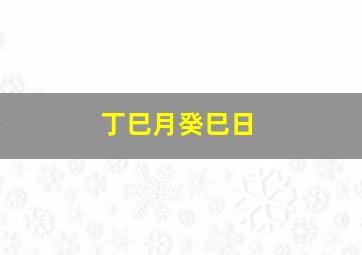 丁巳月癸巳日